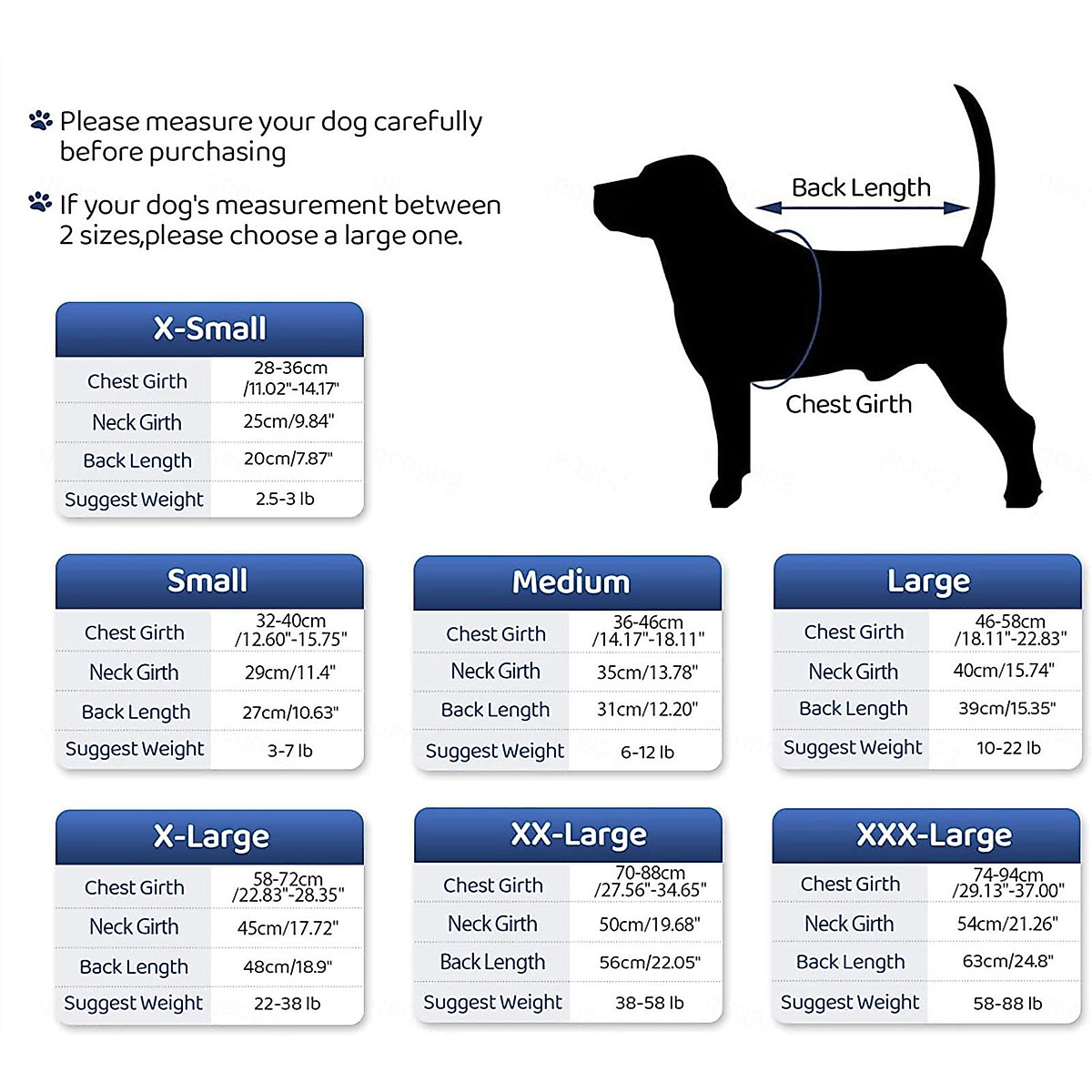 Please measure your dog carefully before purchasing

If your dog's measurement between 2 sizes,please choose a large one.

Back Length

Chest Girth

| X-Small | |
|---|---|
| Chest Girth | 28-36cm /11.02"-14.17" |
| Neck Girth | 25cm/9.84" |
| Back Length | 20cm/7.87" |
| Suggest Weight | 2.5-3 lb |

| Small | |
|---|---|
| Chest Girth | 32-40cm /12.60"-15.75" |
| Neck Girth | 29cm/11.4" |
| Back Length | 27cm/10.63" |
| Suggest Weight | 3-7 lb |

| Medium | |
|---|---|
| Chest Girth | 36-46cm /14.17"-18.11" |
| Neck Girth | 35cm/13.78" |
| Back Length | 31cm/12.20" |
| Suggest Weight | 6-12 lb |

| Large | |
|---|---|
| Chest Girth | 46-58cm /18.11"-22.83" |
| Neck Girth | 40cm/15.74" |
| Back Length | 39cm/15.35" |
| Suggest Weight | 10-22 lb |

| X-Large | |
|---|---|
| Chest Girth | 58-72cm /22.83"-28.35" |
| Neck Girth | 45cm/17.72" |
| Back Length | 48cm/18.9" |
| Suggest Weight | 22-38 lb |

| XX-Large | |
|---|---|
| Chest Girth | 70-88cm /27.56"-34.65" |
| Neck Girth | 50cm/19.68" |
| Back Length | 56cm/22.05" |
| Suggest Weight | 38-58 lb |

| XXX-Large | |
|---|---|
| Chest Girth | 74-94cm /29.13"-37.00" |
| Neck Girth | 54cm/21.26" |
| Back Length | 63cm/24.8" |
| Suggest Weight | 58-88 lb |